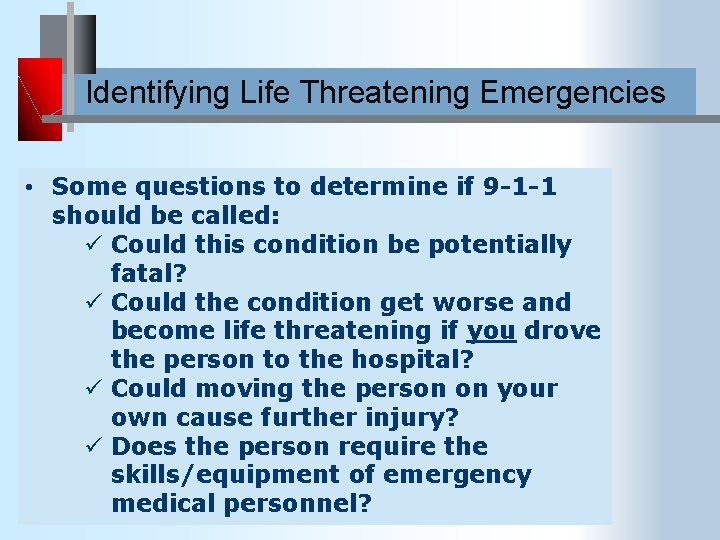 Identifying Life Threatening Emergencies

• Some questions to determine if 9-1-1 should be called:
✓ Could this condition be potentially fatal?
✓ Could the condition get worse and become life threatening if you drove the person to the hospital?
✓ Could moving the person on your own cause further injury?
✓ Does the person require the skills/equipment of emergency medical personnel?